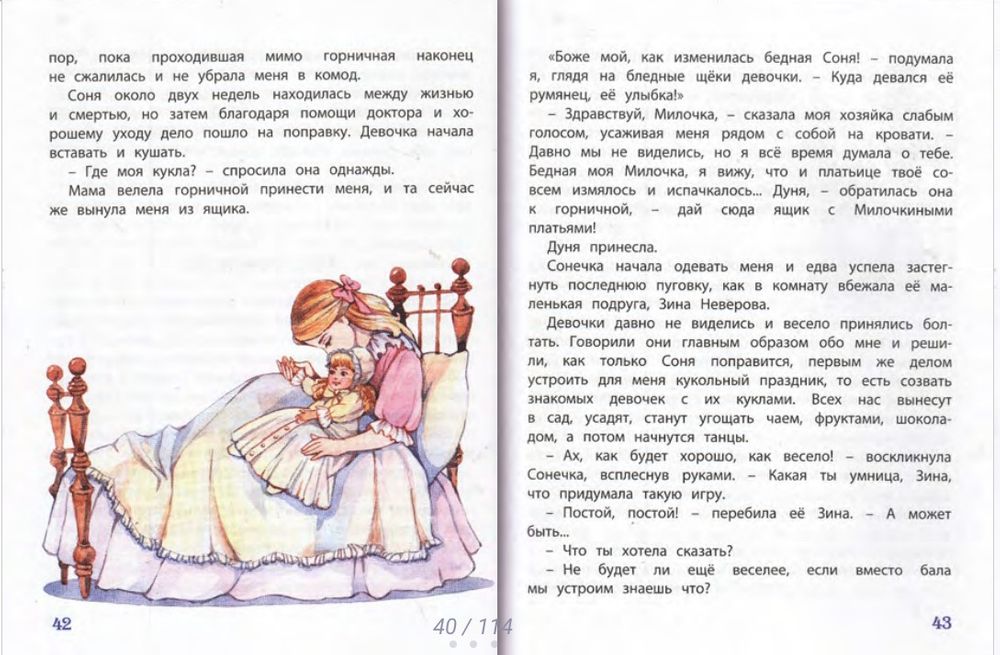 пор, пока проходившая мимо горничная наконец не сжалилась и не убрала меня в комод.

Соня около двух недель находилась между жизнью и смертью, но затем благодаря помощи доктора и хорошему уходу дело пошло на поправку. Девочка начала вставать и кушать.

– Где моя кукла? – спросила она однажды.

Мама велела горничной принести меня, и та сейчас же вынула меня из ящика.

42

40 / 114

«Боже мой, как изменилась бедная Соня! – подумала я, глядя на бледные щёки девочки. – Куда девался её румянец, её улыбка!»

– Здравствуй, Милочка, – сказала моя хозяйка слабым голосом, усаживая меня рядом с собой на кровати. – Давно мы не виделись, но я всё время думала о тебе. Бедная моя Милочка, я вижу, что и платьице твоё совсем измялось и испачкалось... Дуня, – обратилась она к горничной, – дай сюда ящик с Милочкиными платьями!

Дуня принесла.

Сонечка начала одевать меня и едва успела застегнуть последнюю пуговку, как в комнату вбежала её маленькая подруга, Зина Неверова.

Девочки давно не виделись и весело принялись болтать. Говорили они главным образом обо мне и решили, как только Соня поправится, первым же делом устроить для меня кукольный праздник, то есть созвать знакомых девочек с их куклами. Всех нас вынесут в сад, усадят, станут угощать чаем, фруктами, шоколадом, а потом начнутся танцы.

– Ах, как будет хорошо, как весело! – воскликнула Сонечка, всплеснув руками. – Какая ты умница, Зина, что придумала такую игру.

– Постой, постой! – перебила её Зина. – А может быть...

– Что ты хотела сказать?

– Не будет ли ещё веселее, если вместо бала мы устроим знаешь что?

43